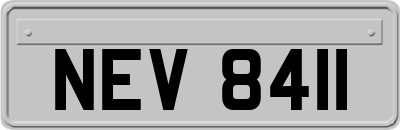 NEV 8411